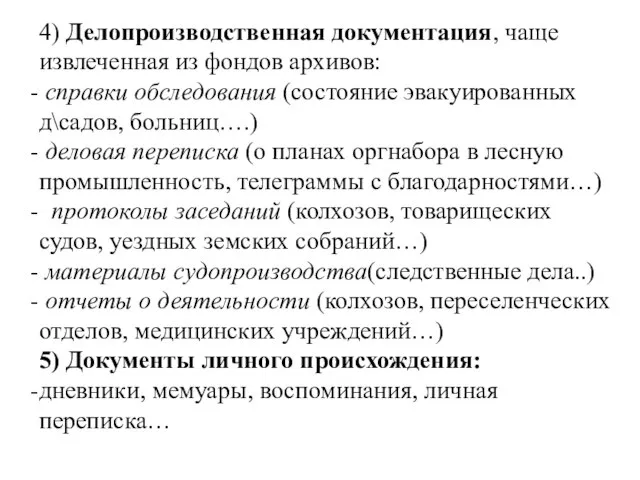 4) Делопроизводственная документация, чаще извлеченная из фондов архивов:
- справки обследования (состояние эвакуированных д\садов, больниц….)
- деловая переписка (о планах оргнабора в лесную промышленность, телеграммы с благодарностями…)
- протоколы заседаний (колхозов, товарищеских судов, уездных земских собраний…)
- материалы судопроизводства(следственные дела..)
- отчеты о деятельности (колхозов, переселенческих отделов, медицинских учреждений…)
5) Документы личного происхождения:
-дневники, мемуары, воспоминания, личная переписка…